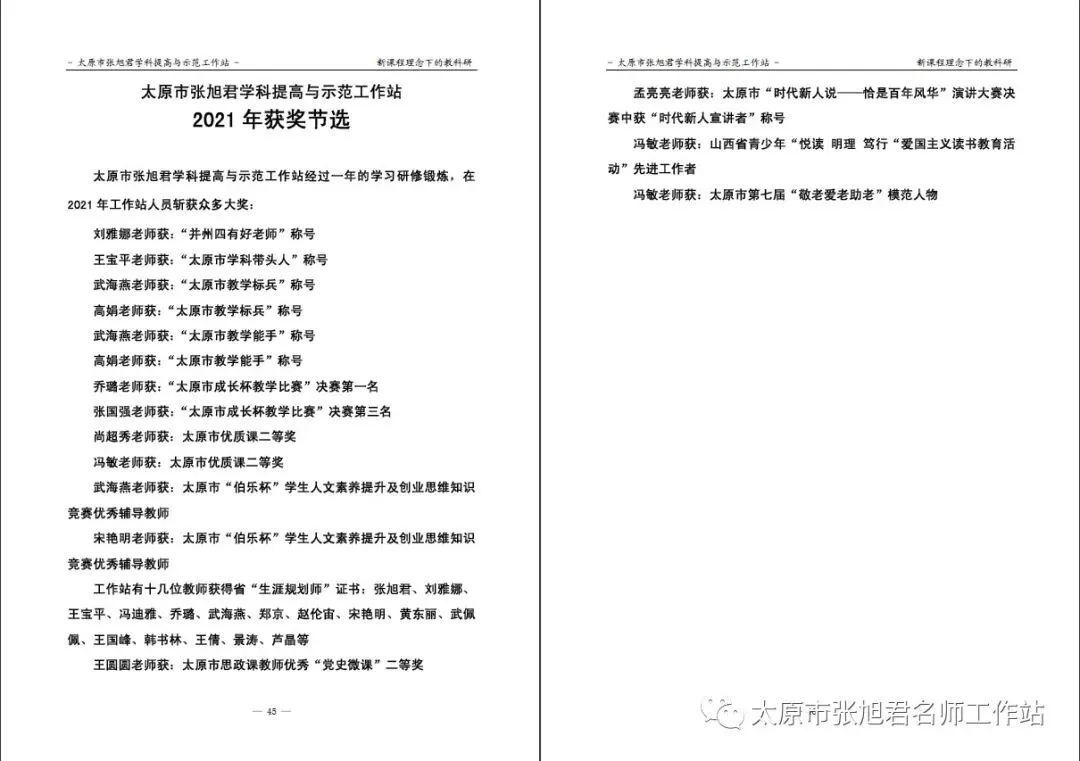 ~ 太原市张旭君学科提高与示范工作站 ~　　新课程理念下的教科研

太原市张旭君学科提高与示范工作站
2021 年获奖节选

太原市张旭君学科提高与示范工作站经过一年的学习研修锻炼，在 2021 年工作站人员斩获众多大奖：

刘雅娜老师获：“并州四有好老师”称号

王宝平老师获：“太原市学科带头人”称号

武海燕老师获：“太原市教学标兵”称号

高娟老师获：“太原市教学标兵”称号

武海燕老师获：“太原市教学能手”称号

高娟老师获：“太原市教学能手”称号

乔璐老师获：“太原市成长杯教学比赛”决赛第一名

张国强老师获：“太原市成长杯教学比赛”决赛第三名

尚超秀老师获：太原市优质课二等奖

冯敏老师获：太原市优质课二等奖

武海燕老师获：太原市“伯乐杯”学生人文素养提升及创业思维知识竞赛优秀辅导教师

宋艳明老师获：太原市“伯乐杯”学生人文素养提升及创业思维知识竞赛优秀辅导教师

工作站有十几位教师获得省“生涯规划师”证书：张旭君、刘雅娜、王宝平、冯迪雅、乔璐、武海燕、郑京、赵伦宙、宋艳明、黄东丽、武佩佩、王国峰、韩书林、王倩、景涛、芦晶等

王圆圆老师获：太原市思政课教师优秀“党史微课”二等奖

— 45 —

~ 太原市张旭君学科提高与示范工作站 ~　　新课程理念下的教科研

孟亮亮老师获：太原市“时代新人说——恰是百年风华”演讲大赛决赛中获“时代新人宣讲者”称号

冯敏老师获：山西省青少年“悦读 明理 笃行“爱国主义读书教育活动”先进工作者

冯敏老师获：太原市第七届“敬老爱老助老”模范人物

太原市张旭君名师工作站